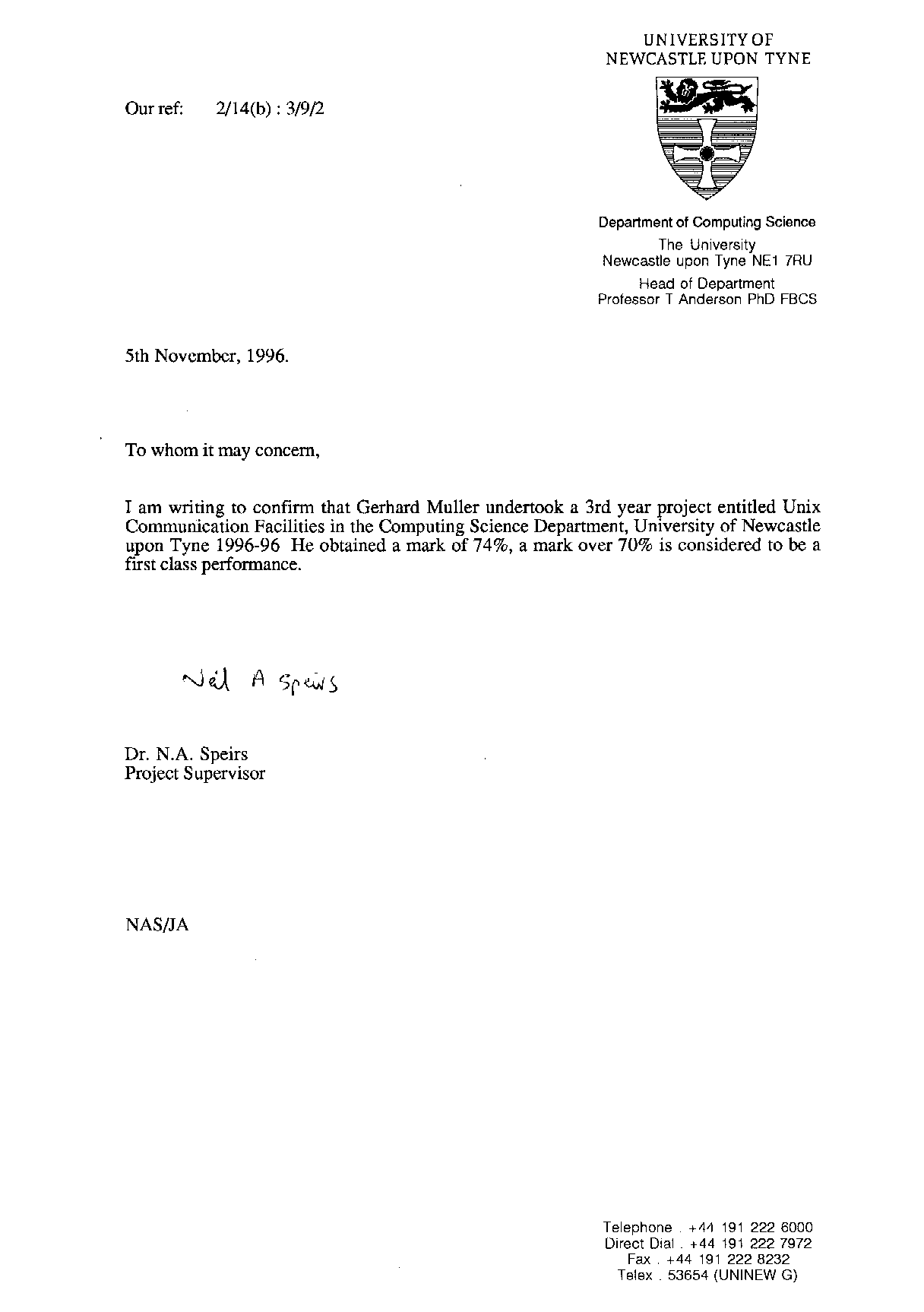 UNIVERSITY OF
NEWCASTLE UPON TYNE

Our ref: 2/14(b) : 3/9/2

Department of Computing Science
The University
Newcastle upon Tyne NE1 7RU
Head of Department
Professor T Anderson PhD FBCS

5th November, 1996.

To whom it may concern,

I am writing to confirm that Gerhard Muller undertook a 3rd year project entitled Unix Communication Facilities in the Computing Science Department, University of Newcastle upon Tyne 1996-96 He obtained a mark of 74%, a mark over 70% is considered to be a first class performance.

Neil A Speirs

Dr. N.A. Speirs
Project Supervisor

NAS/JA

Telephone . +44 191 222 6000
Direct Dial . +44 191 222 7972
Fax . +44 191 222 8232
Telex . 53654 (UNINEW G)